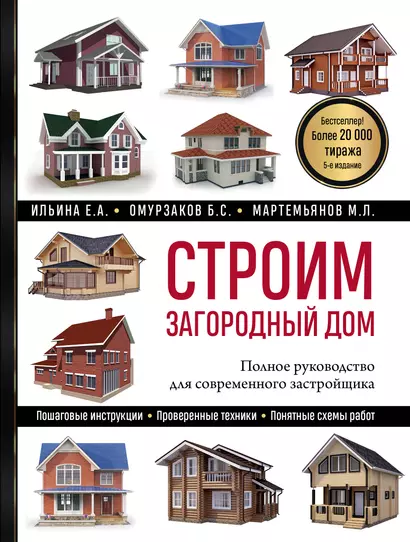 Бестселлер!
Более 20 000
тиража
5-е издание

ИЛЬИНА Е.А. • ОМУРЗАКОВ Б.С. • МАРТЕМЬЯНОВ М.Л.

СТРОИМ
ЗАГОРОДНЫЙ ДОМ

Полное руководство для современного застройщика

Пошаговые инструкции • Проверенные техники • Понятные схемы работ